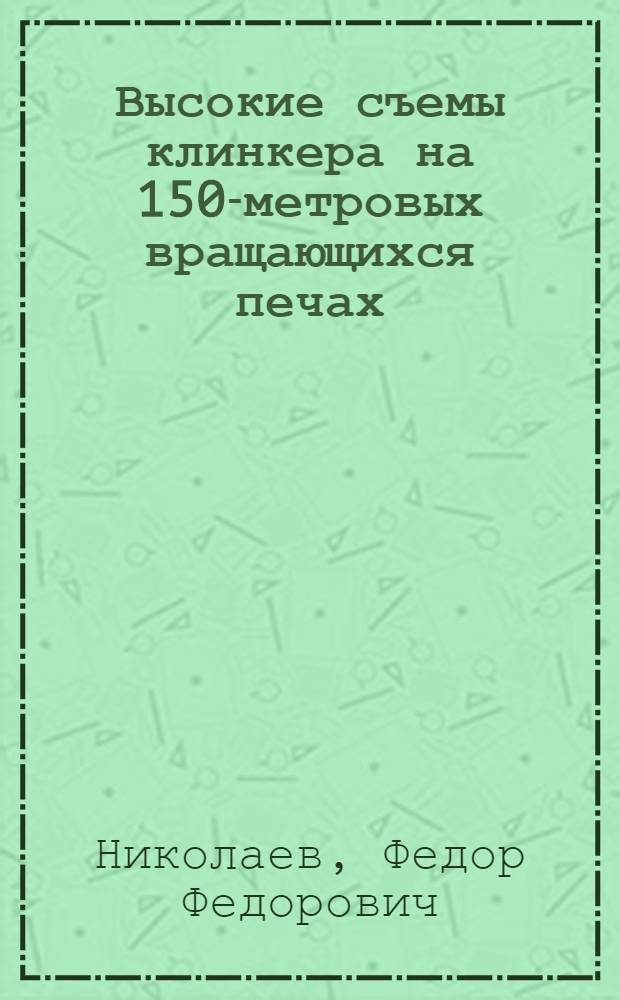 Высокие съемы клинкера на 150-метровых вращающихся печах

Николаев, Федор Федорович